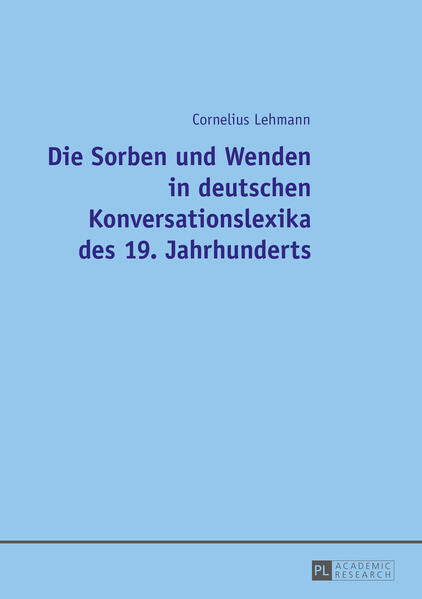 Cornelius Lehmann

Die Sorben und Wenden in deutschen Konversationslexika des 19. Jahrhunderts

PL ACADEMIC RESEARCH